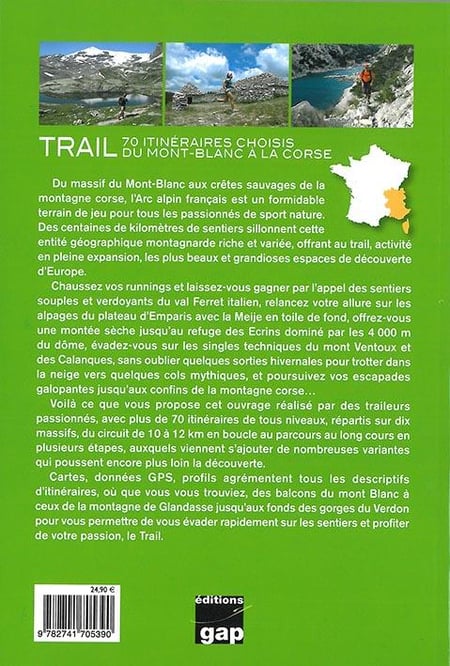 TRAIL 70 ITINÉRAIRES CHOISIS DU MONT-BLANC À LA CORSE

Du massif du Mont-Blanc aux crêtes sauvages de la montagne corse, l'Arc alpin français est un formidable terrain de jeu pour tous les passionnés de sport nature. Des centaines de kilomètres de sentiers sillonnent cette entité géographique montagnarde riche et variée, offrant au trail, activité en pleine expansion, les plus beaux et grandioses espaces de découverte d'Europe.

Chaussez vos runnings et laissez-vous gagner par l'appel des sentiers souples et verdoyants du val Ferret italien, relancez votre allure sur les alpages du plateau d'Emparis avec la Meije en toile de fond, offrez-vous une montée sèche jusqu'au refuge des Ecrins dominé par les 4 000 m du dôme, évadez-vous sur les singles techniques du mont Ventoux et des Calanques, sans oublier quelques sorties hivernales pour trotter dans la neige vers quelques cols mythiques, et poursuivez vos escapades galopantes jusqu'aux confins de la montagne corse…

Voilà ce que vous propose cet ouvrage réalisé par des traileurs passionnés, avec plus de 70 itinéraires de tous niveaux, répartis sur dix massifs, du circuit de 10 à 12 km en boucle au parcours au long cours en plusieurs étapes, auxquels viennent s'ajouter de nombreuses variantes qui poussent encore plus loin la découverte.

Cartes, données GPS, profils agrémentent tous les descriptifs d'itinéraires, où que vous vous trouviez, des balcons du mont Blanc à ceux de la montagne de Glandasse jusqu'aux fonds des gorges du Verdon pour vous permettre de vous évader rapidement sur les sentiers et profiter de votre passion, le Trail.

24,90 €

9 782741 705390

éditions gap